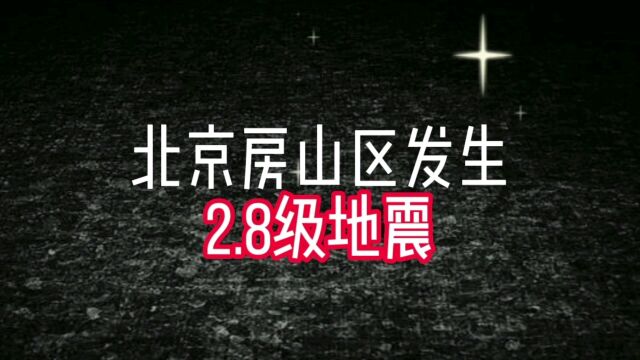 北京房山区发生
2.8级地震